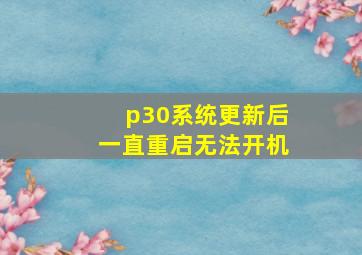 p30系统更新后
一直重启无法开机